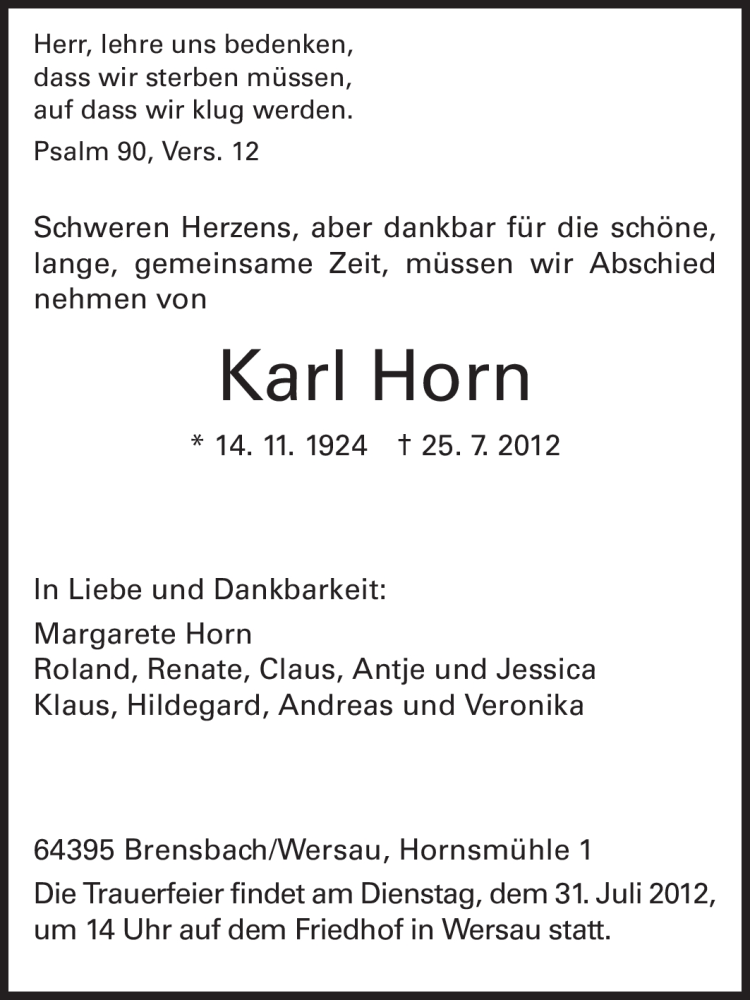 Herr, lehre uns bedenken,
dass wir sterben müssen,
auf dass wir klug werden.

Psalm 90, Vers. 12

Schweren Herzens, aber dankbar für die schöne, lange, gemeinsame Zeit, müssen wir Abschied nehmen von

Karl Horn

* 14. 11. 1924 † 25. 7. 2012

In Liebe und Dankbarkeit:

Margarete Horn
Roland, Renate, Claus, Antje und Jessica
Klaus, Hildegard, Andreas und Veronika

64395 Brensbach/Wersau, Hornsmühle 1

Die Trauerfeier findet am Dienstag, dem 31. Juli 2012, um 14 Uhr auf dem Friedhof in Wersau statt.